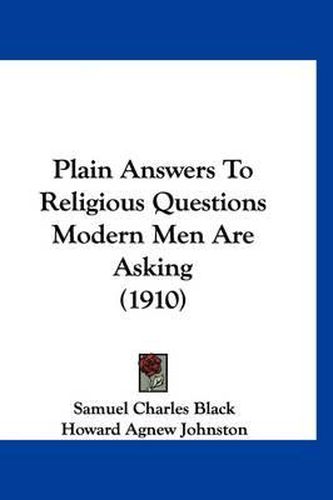 Plain Answers To Religious Questions Modern Men Are Asking
(1910)

Samuel Charles Black
Howard Agnew Johnston